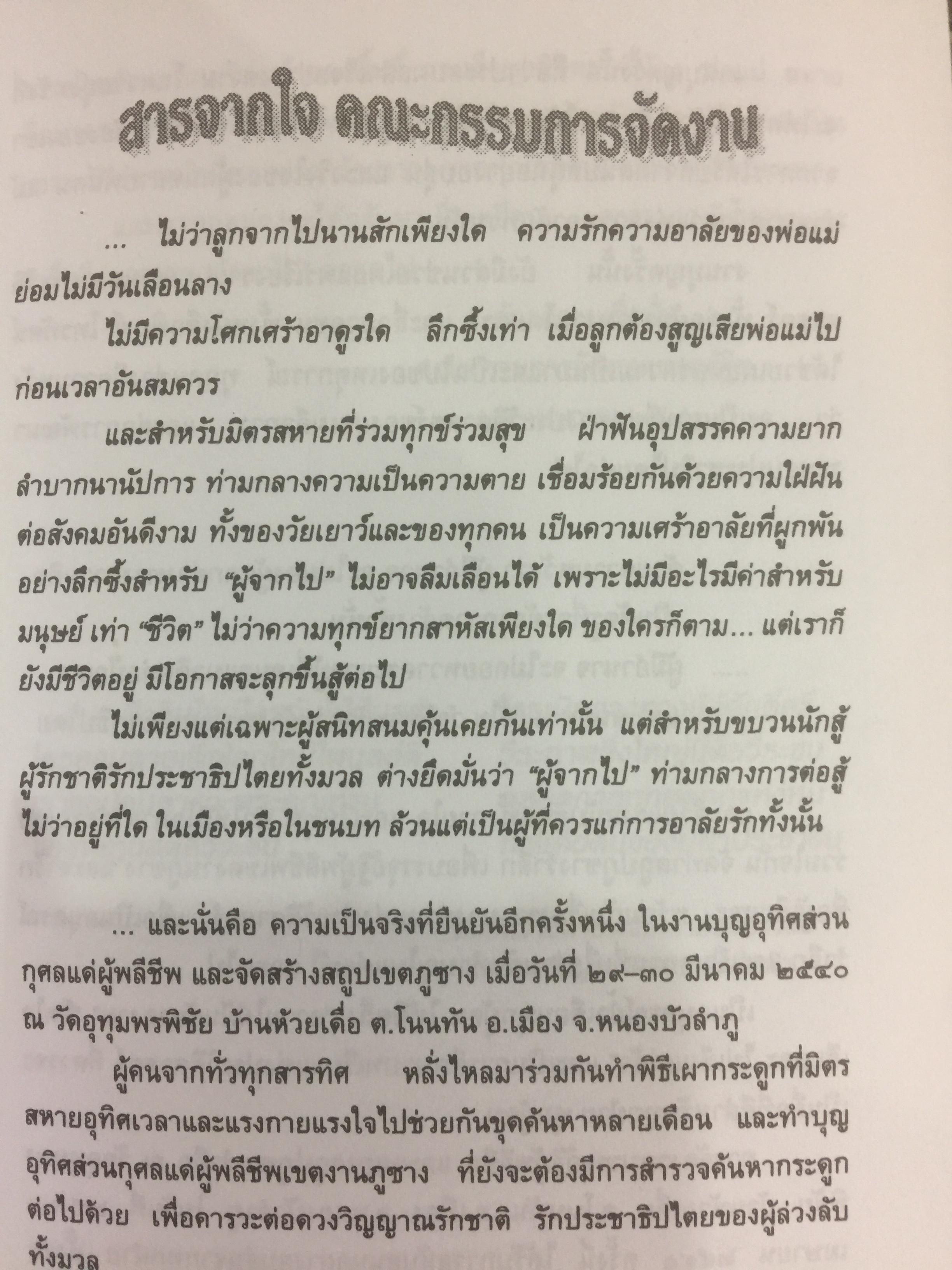 สารจากใจ คณะกรรมการจัดงาน

... ไม่ว่าลูกจากไปนานสักเพียงใด ความรักความอาลัยของพ่อแม่ย่อมไม่มีวันเลือนลาง

ไม่มีความโศกเศร้าอาดูรใด ลึกซึ้งเท่า เมื่อลูกต้องสูญเสียพ่อแม่ไปก่อนเวลาอันสมควร

และสำหรับมิตรสหายที่ร่วมทุกข์ร่วมสุข ฝ่าฟันอุปสรรคความยากลำบากนานัปการ ท่ามกลางความเป็นความตาย เชื่อมร้อยกันด้วยความใฝ่ฝันต่อสังคมอันดีงาม ทั้งของวัยเยาว์และของทุกคน เป็นความเศร้าอาลัยที่ผูกพันอย่างลึกซึ้งสำหรับ "ผู้จากไป" ไม่อาจลืมเลือนได้ เพราะไม่มีอะไรมีค่าสำหรับมนุษย์ เท่า "ชีวิต" ไม่ว่าความทุกข์ยากสาหัสเพียงใด ของใครก็ตาม... แต่เราก็ยังมีชีวิตอยู่ มีโอกาสจะลุกขึ้นสู้ต่อไป

ไม่เพียงแต่เฉพาะผู้สนิทสนมคุ้นเคยกันเท่านั้น แต่สำหรับขบวนนักสู้ผู้รักชาติรักประชาธิปไตยทั้งมวล ต่างยึดมั่นว่า "ผู้จากไป" ท่ามกลางการต่อสู้ไม่ว่าอยู่ที่ใด ในเมืองหรือในชนบท ล้วนแต่เป็นผู้ที่ควรแก่การอาลัยรักทั้งนั้น

... และนั่นคือ ความเป็นจริงที่ยืนยันอีกครั้งหนึ่ง ในงานบุญอุทิศส่วนกุศลแด่ผู้พลีชีพ และจัดสร้างสถูปเขตภูซาง เมื่อวันที่ ๒๙-๓๐ มีนาคม ๒๕๔๐ ณ วัดอุทุมพรพิชัย บ้านห้วยเดื่อ ต.โนนทัน อ.เมือง จ.หนองบัวลำภู

ผู้คนจากทั่วทุกสารทิศ หลั่งไหลมาร่วมกันทำพิธีเผากระดูกที่มิตรสหายอุทิศเวลาและแรงกายแรงใจไปช่วยกันขุดค้นหาหลายเดือน และทำบุญอุทิศส่วนกุศลแด่ผู้พลีชีพเขตงานภูซาง ที่ยังจะต้องมีการสำรวจค้นหากระดูกต่อไปด้วย เพื่อคารวะต่อดวงวิญญาณรักชาติ รักประชาธิปไตยของผู้ล่วงลับทั้งมวล